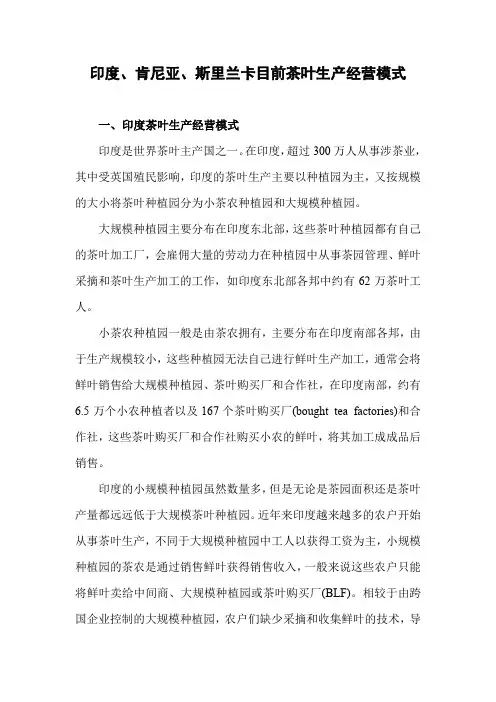 印度、肯尼亚、斯里兰卡目前茶叶生产经营模式

一、印度茶叶生产经营模式

印度是世界茶叶主产国之一。在印度，超过 300 万人从事涉茶业，其中受英国殖民影响，印度的茶叶生产主要以种植园为主，又按规模的大小将茶叶种植园分为小茶农种植园和大规模种植园。

大规模种植园主要分布在印度东北部，这些茶叶种植园都有自己的茶叶加工厂，会雇佣大量的劳动力在种植园中从事茶园管理、鲜叶采摘和茶叶生产加工的工作，如印度东北部各邦中约有 62 万茶叶工人。

小茶农种植园一般是由茶农拥有，主要分布在印度南部各邦，由于生产规模较小，这些种植园无法自己进行鲜叶生产加工，通常会将鲜叶销售给大规模种植园、茶叶购买厂和合作社，在印度南部，约有 6.5 万个小农种植者以及 167 个茶叶购买厂(bought tea factories)和合作社，这些茶叶购买厂和合作社购买小农的鲜叶，将其加工成成品后销售。

印度的小规模种植园虽然数量多，但是无论是茶园面积还是茶叶产量都远远低于大规模茶叶种植园。近年来印度越来越多的农户开始从事茶叶生产，不同于大规模种植园中工人以获得工资为主，小规模种植园的茶农是通过销售鲜叶获得销售收入，一般来说这些农户只能将鲜叶卖给中间商、大规模种植园或茶叶购买厂(BLF)。相较于由跨国企业控制的大规模种植园，农户们缺少采摘和收集鲜叶的技术，导